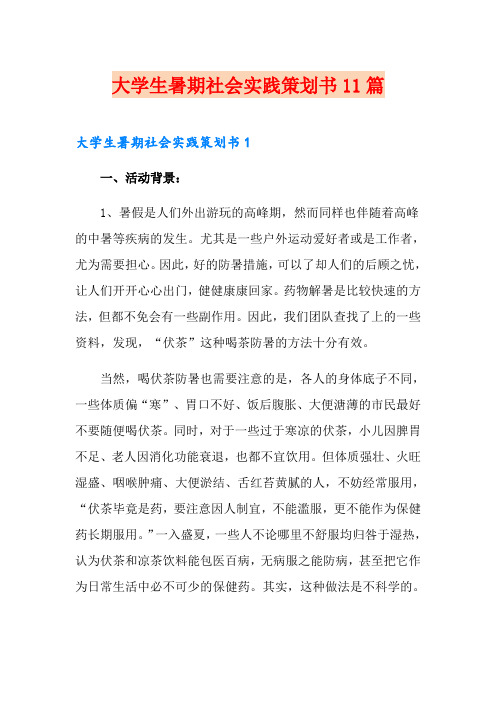 大学生暑期社会实践策划书11篇

大学生暑期社会实践策划书1

一、活动背景：

1、暑假是人们外出游玩的高峰期，然而同样也伴随着高峰的中暑等疾病的发生。尤其是一些户外运动爱好者或是工作者，尤为需要担心。因此，好的防暑措施，可以了却人们的后顾之忧，让人们开开心心出门，健健康康回家。药物解暑是比较快速的方法，但都不免会有一些副作用。因此，我们团队查找了上的一些资料，发现，“伏茶”这种喝茶防暑的方法十分有效。

当然，喝伏茶防暑也需要注意的是，各人的身体底子不同，一些体质偏“寒”、胃口不好、饭后腹胀、大便溏薄的市民最好不要随便喝伏茶。同时，对于一些过于寒凉的伏茶，小儿因脾胃不足、老人因消化功能衰退，也都不宜饮用。但体质强壮、火旺湿盛、咽喉肿痛、大便淤结、舌红苔黄腻的人，不妨经常服用，“伏茶毕竟是药，要注意因人制宜，不能滥服，更不能作为保健药长期服用。”一入盛夏，一些人不论哪里不舒服均归咎于湿热，认为伏茶和凉茶饮料能包医百病，无病服之能防病，甚至把它作为日常生活中必不可少的保健药。其实，这种做法是不科学的。